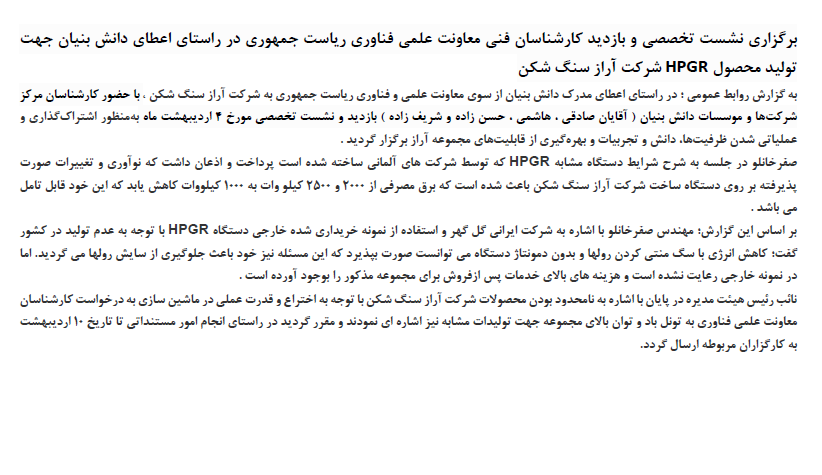 برگزاری نشست تخصصی و بازدید کارشناسان فنی معاونت علمی فناوری ریاست جمهوری در راستای اعطای دانش بنیان جهت تولید محصول HPGR شرکت آراز سنگ شکن

به گزارش روابط عمومی ؛ در راستای اعطای مدرک دانش بنیان از سوی معاونت علمی و فناوری ریاست جمهوری به شرکت آراز سنگ شکن ، با حضور کارشناسان مرکز شرکت‌ها و موسسات دانش بنیان ( آقایان صادقی ، هاشمی ، حسن زاده و شریف زاده ) بازدید و نشست تخصصی مورخ ۴ اردیبهشت ماه به‌منظور اشتراک‌گذاری و عملیاتی شدن ظرفیت‌ها، دانش و تجربیات و بهره‌گیری از قابلیت‌های مجموعه آراز برگزار گردید .

صفرخانلو در جلسه به شرح شرایط دستگاه مشابه HPGR که توسط شرکت های آلمانی ساخته شده است پرداخت و اذعان داشت که نوآوری و تغییرات صورت پذیرفته بر روی دستگاه ساخت شرکت آراز سنگ شکن باعث شده است که برق مصرفی از ۲۰۰۰ و ۲۵۰۰ کیلو وات به ۱۰۰۰ کیلووات کاهش یابد که این خود قابل تامل می باشد .

بر اساس این گزارش؛ مهندس صفرخانلو با اشاره به شرکت ایرانی گل گهر و استفاده از نمونه خریداری شده خارجی دستگاه HPGR با توجه به عدم تولید در کشور گفت: کاهش انرژی با سگ منتی کردن رولها و بدون دمونتاژ دستگاه می توانست صورت بپذیرد که این مسئله نیز خود باعث جلوگیری از سایش رولها می گردید. اما در نمونه خارجی رعایت نشده است و هزینه های بالای خدمات پس ازفروش برای مجموعه مذکور را بوجود آورده است .

نائب رئیس هیئت مدیره در پایان با اشاره به نامحدود بودن محصولات شرکت آراز سنگ شکن با توجه به اختراع و قدرت عملی در ماشین سازی به درخواست کارشناسان معاونت علمی فناوری به تونل باد و توان بالای مجموعه جهت تولیدات مشابه نیز اشاره ای نمودند و مقرر گردید در راستای انجام امور مستنداتی تا تاریخ ۱۰ اردیبهشت به کارگزاران مربوطه ارسال گردد.